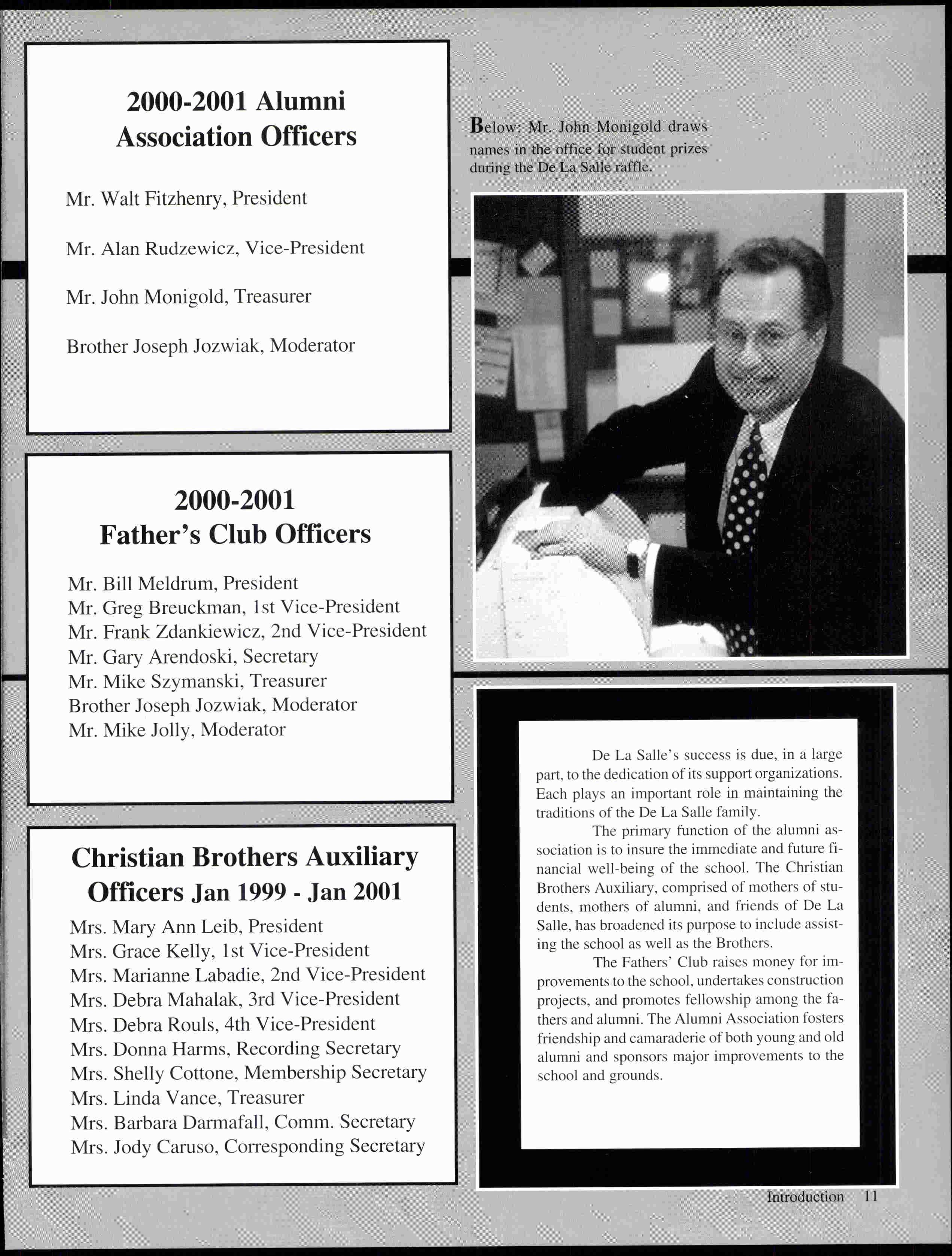 2000-2001 Alumni Association Officers

Mr. Walt Fitzhenry, President

Mr. Alan Rudzewicz, Vice-President

Mr. John Monigold, Treasurer

Brother Joseph Jozwiak, Moderator

2000-2001 Father's Club Officers

Mr. Bill Meldrum, President
Mr. Greg Breuckman, 1st Vice-President
Mr. Frank Zdankiewicz, 2nd Vice-President
Mr. Gary Arendoski, Secretary
Mr. Mike Szymanski, Treasurer
Brother Joseph Jozwiak, Moderator
Mr. Mike Jolly, Moderator

Christian Brothers Auxiliary Officers Jan 1999 - Jan 2001

Mrs. Mary Ann Leib, President
Mrs. Grace Kelly, 1st Vice-President
Mrs. Marianne Labadie, 2nd Vice-President
Mrs. Debra Mahalak, 3rd Vice-President
Mrs. Debra Rouls, 4th Vice-President
Mrs. Donna Harms, Recording Secretary
Mrs. Shelly Cottone, Membership Secretary
Mrs. Linda Vance, Treasurer
Mrs. Barbara Darmafall, Comm. Secretary
Mrs. Jody Caruso, Corresponding Secretary

Below: Mr. John Monigold draws names in the office for student prizes during the De La Salle raffle.

De La Salle's success is due, in a large part, to the dedication of its support organizations. Each plays an important role in maintaining the traditions of the De La Salle family.

The primary function of the alumni association is to insure the immediate and future financial well-being of the school. The Christian Brothers Auxiliary, comprised of mothers of students, mothers of alumni, and friends of De La Salle, has broadened its purpose to include assisting the school as well as the Brothers.

The Fathers' Club raises money for improvements to the school, undertakes construction projects, and promotes fellowship among the fathers and alumni. The Alumni Association fosters friendship and camaraderie of both young and old alumni and sponsors major improvements to the school and grounds.

Introduction 11